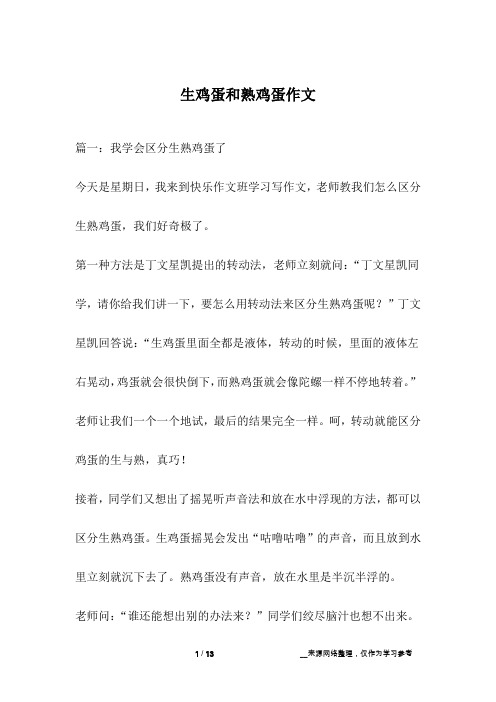 生鸡蛋和熟鸡蛋作文

篇一：我学会区分生熟鸡蛋了

今天是星期日，我来到快乐作文班学习写作文，老师教我们怎么区分生熟鸡蛋，我们好奇极了。

第一种方法是丁文星凯提出的转动法，老师立刻就问：“丁文星凯同学，请你给我们讲一下，要怎么用转动法来区分生熟鸡蛋呢？”丁文星凯回答说：“生鸡蛋里面全都是液体，转动的时候，里面的液体左右晃动，鸡蛋就会很快倒下，而熟鸡蛋就会像陀螺一样不停地转着。”老师让我们一个一个地试，最后的结果完全一样。呵，转动就能区分鸡蛋的生与熟，真巧！

接着，同学们又想出了摇晃听声音法和放在水中浮现的方法，都可以区分生熟鸡蛋。生鸡蛋摇晃会发出“咕噜咕噜”的声音，而且放到水里立刻就沉下去了。熟鸡蛋没有声音，放在水里是半沉半浮的。

老师问：“谁还能想出别的办法来？”同学们绞尽脑汁也想不出来。

1 / 13

__来源网络整理，仅作为学习参考